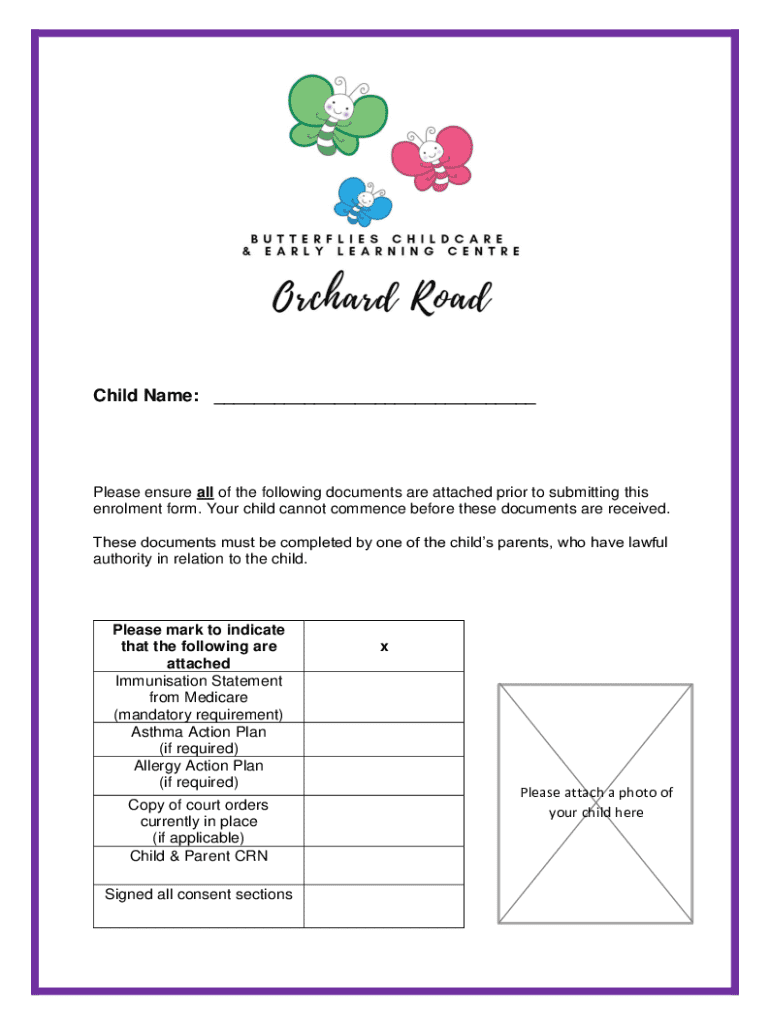 BUTTERFLIES CHILDCARE
& EARLY LEARNING CENTRE

Orchard Road

Child Name: ________________________________

Please ensure all of the following documents are attached prior to submitting this enrolment form. Your child cannot commence before these documents are received.

These documents must be completed by one of the child's parents, who have lawful authority in relation to the child.

| Please mark to indicate that the following are attached | x |
|---|---|
| Immunisation Statement from Medicare (mandatory requirement) | |
| Asthma Action Plan (if required) | |
| Allergy Action Plan (if required) | |
| Copy of court orders currently in place (if applicable) | |
| Child & Parent CRN | |
| Signed all consent sections | |

Please attach a photo of your child here